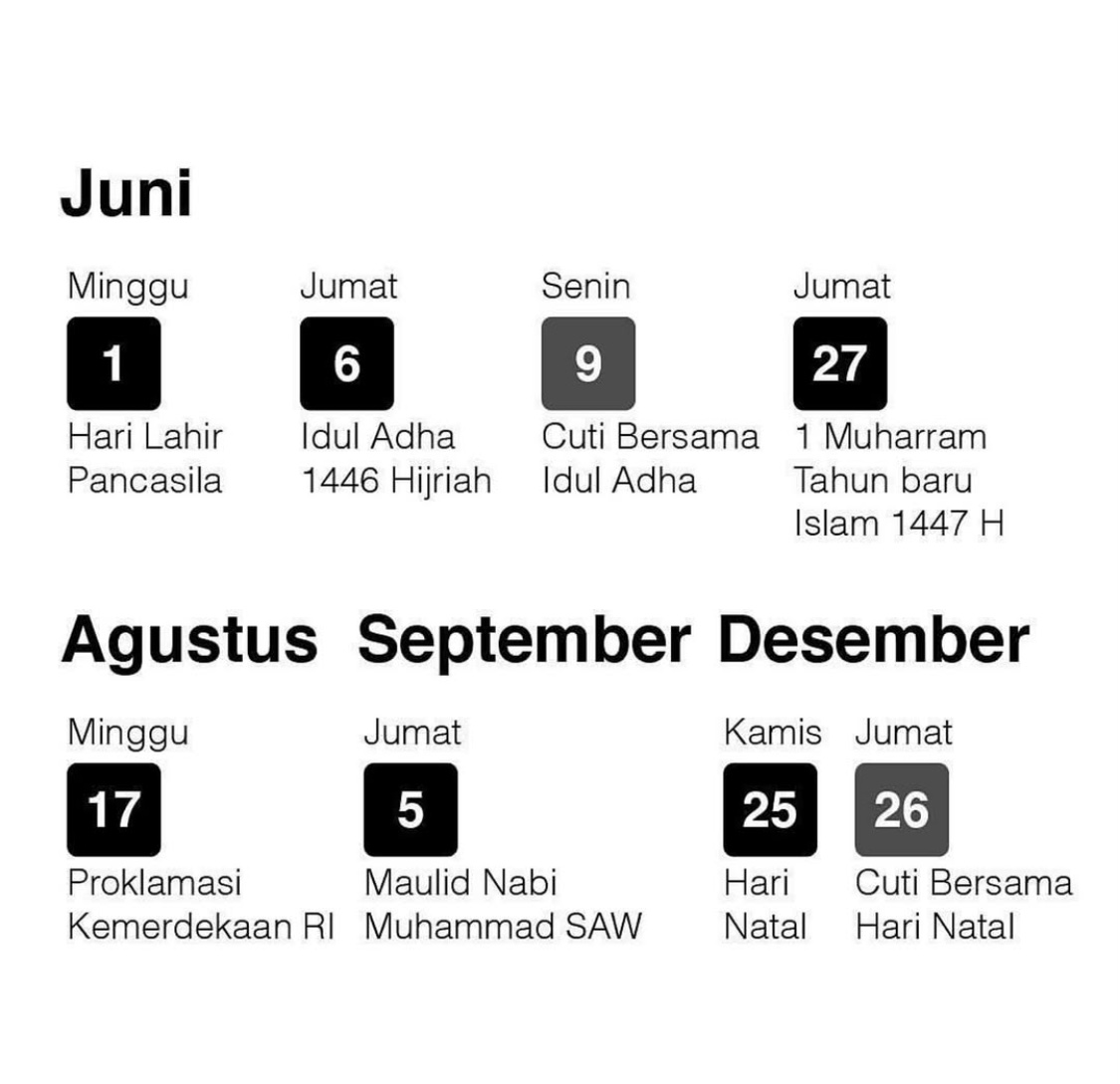 Juni

Minggu
1
Hari Lahir Pancasila

Jumat
6
Idul Adha 1446 Hijriah

Senin
9
Cuti Bersama Idul Adha

Jumat
27
1 Muharram Tahun baru Islam 1447 H

Agustus

Minggu
17
Proklamasi Kemerdekaan RI

September

Jumat
5
Maulid Nabi Muhammad SAW

Desember

Kamis
25
Hari Natal

Jumat
26
Cuti Bersama Hari Natal